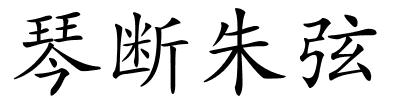 琴断朱弦